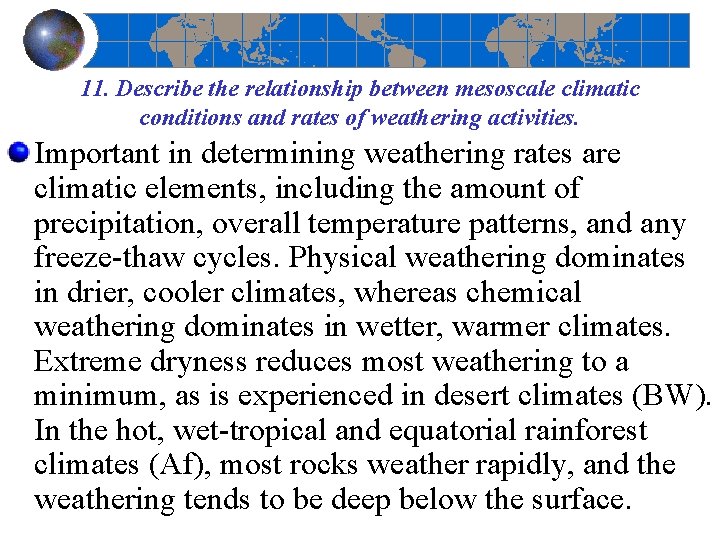 11. Describe the relationship between mesoscale climatic conditions and rates of weathering activities.

Important in determining weathering rates are climatic elements, including the amount of precipitation, overall temperature patterns, and any freeze-thaw cycles. Physical weathering dominates in drier, cooler climates, whereas chemical weathering dominates in wetter, warmer climates. Extreme dryness reduces most weathering to a minimum, as is experienced in desert climates (BW). In the hot, wet-tropical and equatorial rainforest climates (Af), most rocks weather rapidly, and the weathering tends to be deep below the surface.